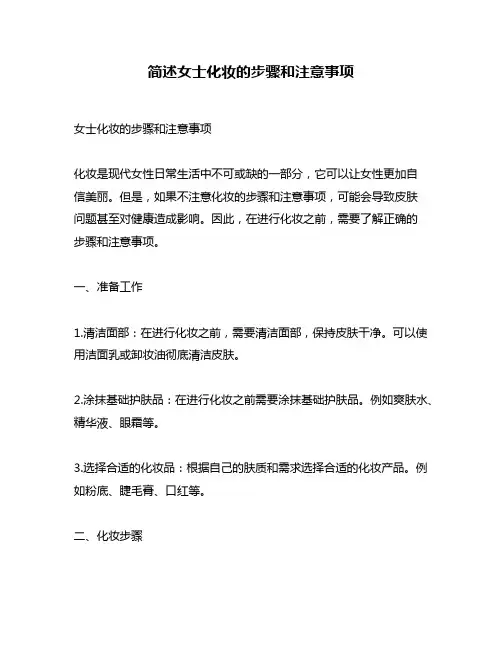 简述女士化妆的步骤和注意事项

女士化妆的步骤和注意事项

化妆是现代女性日常生活中不可或缺的一部分，它可以让女性更加自信美丽。但是，如果不注意化妆的步骤和注意事项，可能会导致皮肤问题甚至对健康造成影响。因此，在进行化妆之前，需要了解正确的步骤和注意事项。

一、准备工作

1.清洁面部：在进行化妆之前，需要清洁面部，保持皮肤干净。可以使用洁面乳或卸妆油彻底清洁皮肤。

2.涂抹基础护肤品：在进行化妆之前需要涂抹基础护肤品。例如爽肤水、精华液、眼霜等。

3.选择合适的化妆品：根据自己的肤质和需求选择合适的化妆产品。例如粉底、睫毛膏、口红等。

二、化妆步骤